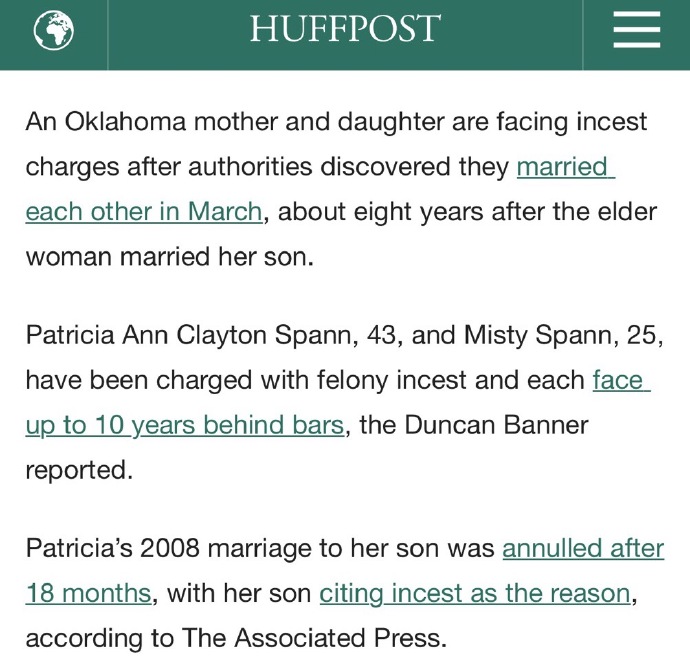 HUFFPOST

An Oklahoma mother and daughter are facing incest charges after authorities discovered they married each other in March, about eight years after the elder woman married her son.

Patricia Ann Clayton Spann, 43, and Misty Spann, 25, have been charged with felony incest and each face up to 10 years behind bars, the Duncan Banner reported.

Patricia's 2008 marriage to her son was annulled after 18 months, with her son citing incest as the reason, according to The Associated Press.